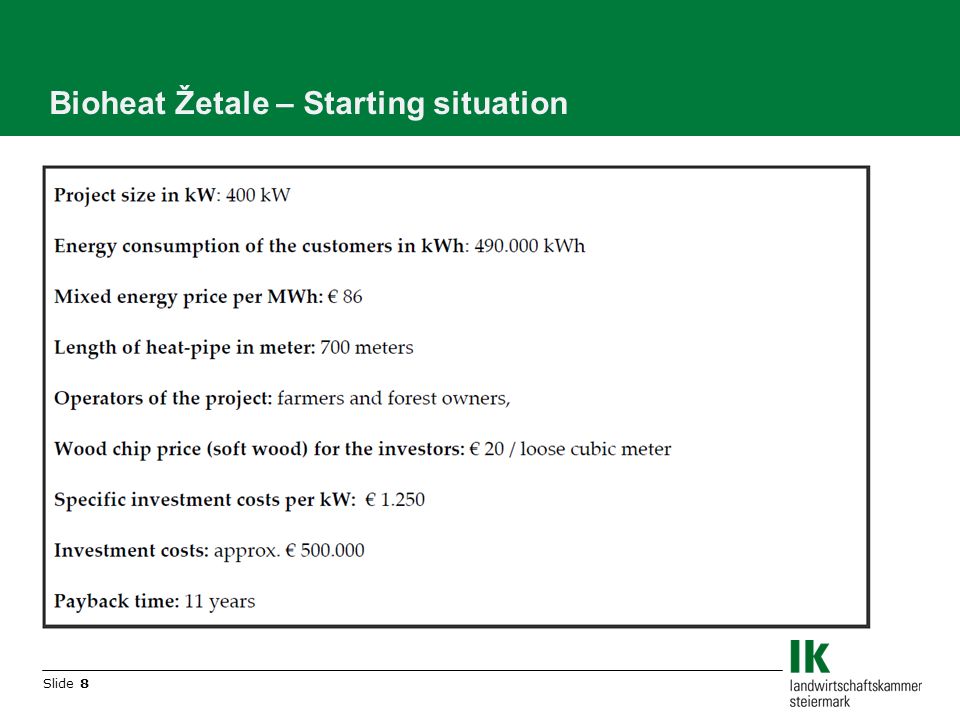 Bioheat Žetale – Starting situation

Project size in kW: 400 kW

Energy consumption of the customers in kWh: 490.000 kWh

Mixed energy price per MWh: € 86

Length of heat-pipe in meter: 700 meters

Operators of the project: farmers and forest owners,

Wood chip price (soft wood) for the investors: € 20 / loose cubic meter

Specific investment costs per kW: € 1.250

Investment costs: approx. € 500.000

Payback time: 11 years

Slide 8

lk
landwirtschaftskammer
steiermark